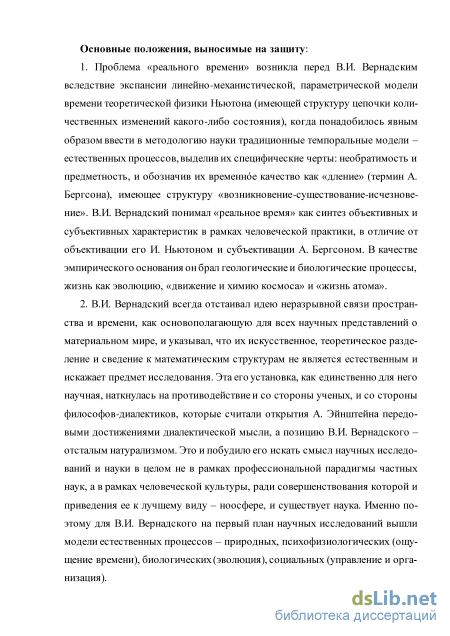 **Основные положения, выносимые на защиту**:

1. Проблема «реального времени» возникла перед В.И. Вернадским вследствие экспансии линейно-механистической, параметрической модели времени теоретической физики Ньютона (имеющей структуру цепочки количественных изменений какого-либо состояния), когда понадобилось явным образом ввести в методологию науки традиционные темпоральные модели – естественных процессов, выделив их специфические черты: необратимость и предметность, и обозначив их временнóе качество как «дление» (термин А. Бергсона), имеющее структуру «возникновение-существование-исчезновение». В.И. Вернадский понимал «реальное время» как синтез объективных и субъективных характеристик в рамках человеческой практики, в отличие от объективации его И. Ньютоном и субъективации А. Бергсоном. В качестве эмпирического основания он брал геологические и биологические процессы, жизнь как эволюцию, «движение и химию космоса» и «жизнь атома».

2. В.И. Вернадский всегда отстаивал идею неразрывной связи пространства и времени, как основополагающую для всех научных представлений о материальном мире, и указывал, что их искусственное, теоретическое разделение и сведение к математическим структурам не является естественным и искажает предмет исследования. Эта его установка, как единственно для него научная, наткнулась на противодействие и со стороны ученых, и со стороны философов-диалектиков, которые считали открытия А. Эйнштейна передовыми достижениями диалектической мысли, а позицию В.И. Вернадского – отсталым натурализмом. Это и побудило его искать смысл научных исследований и науки в целом не в рамках профессиональной парадигмы частных наук, а в рамках человеческой культуры, ради совершенствования которой и приведения ее к лучшему виду – ноосфере, и существует наука. Именно поэтому для В.И. Вернадского на первый план научных исследований вышли модели естественных процессов – природных, психофизиологических (ощущение времени), биологических (эволюция), социальных (управление и организация).

dsLib.net
библиотека диссертаций